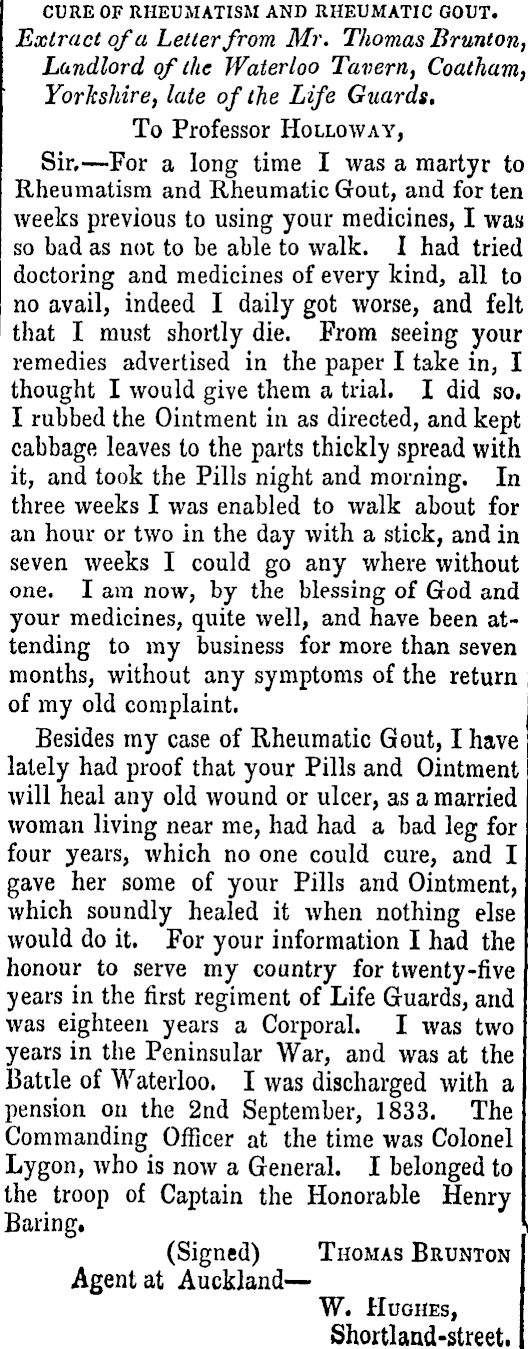 CURE OF RHEUMATISM AND RHEUMATIC GOUT.
Extract of a Letter from Mr. Thomas Brunton, Landlord of the Waterloo Tavern, Coatham, Yorkshire, late of the Life Guards.

To Professor HOLLOWAY,

Sir.—For a long time I was a martyr to Rheumatism and Rheumatic Gout, and for ten weeks previous to using your medicines, I was so bad as not to be able to walk. I had tried doctoring and medicines of every kind, all to no avail, indeed I daily got worse, and felt that I must shortly die. From seeing your remedies advertised in the paper I take in, I thought I would give them a trial. I did so. I rubbed the Ointment in as directed, and kept cabbage leaves to the parts thickly spread with it, and took the Pills night and morning. In three weeks I was enabled to walk about for an hour or two in the day with a stick, and in seven weeks I could go any where without one. I am now, by the blessing of God and your medicines, quite well, and have been attending to my business for more than seven months, without any symptoms of the return of my old complaint.

Besides my case of Rheumatic Gout, I have lately had proof that your Pills and Ointment will heal any old wound or ulcer, as a married woman living near me, had had a bad leg for four years, which no one could cure, and I gave her some of your Pills and Ointment, which soundly healed it when nothing else would do it. For your information I had the honour to serve my country for twenty-five years in the first regiment of Life Guards, and was eighteen years a Corporal. I was two years in the Peninsular War, and was at the Battle of Waterloo. I was discharged with a pension on the 2nd September, 1833. The Commanding Officer at the time was Colonel Lygon, who is now a General. I belonged to the troop of Captain the Honorable Henry Baring.

(Signed) THOMAS BRUNTON

Agent at Auckland—
W. HUGHES,
Shortland-street.